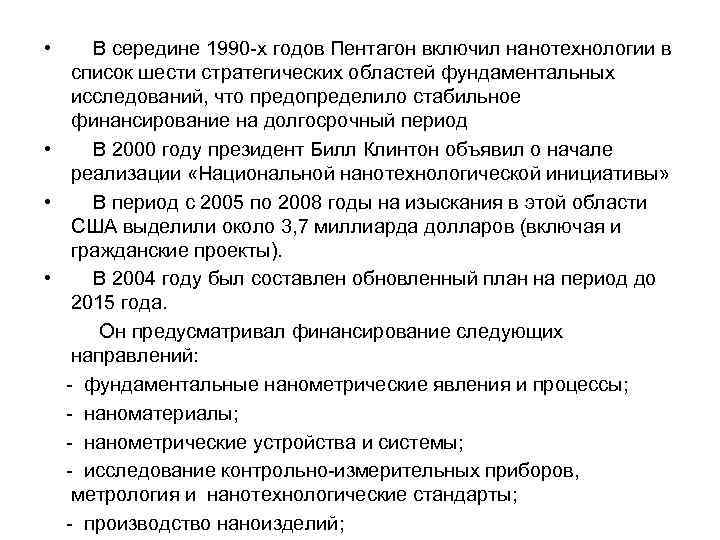 • В середине 1990-х годов Пентагон включил нанотехнологии в список шести стратегических областей фундаментальных исследований, что предопределило стабильное финансирование на долгосрочный период

• В 2000 году президент Билл Клинтон объявил о начале реализации «Национальной нанотехнологической инициативы»

• В период с 2005 по 2008 годы на изыскания в этой области США выделили около 3,7 миллиарда долларов (включая и гражданские проекты).

• В 2004 году был составлен обновленный план на период до 2015 года.

Он предусматривал финансирование следующих направлений:

- фундаментальные нанометрические явления и процессы;

- наноматериалы;

- нанометрические устройства и системы;

- исследование контрольно-измерительных приборов, метрология и нанотехнологические стандарты;

- производство наноизделий;